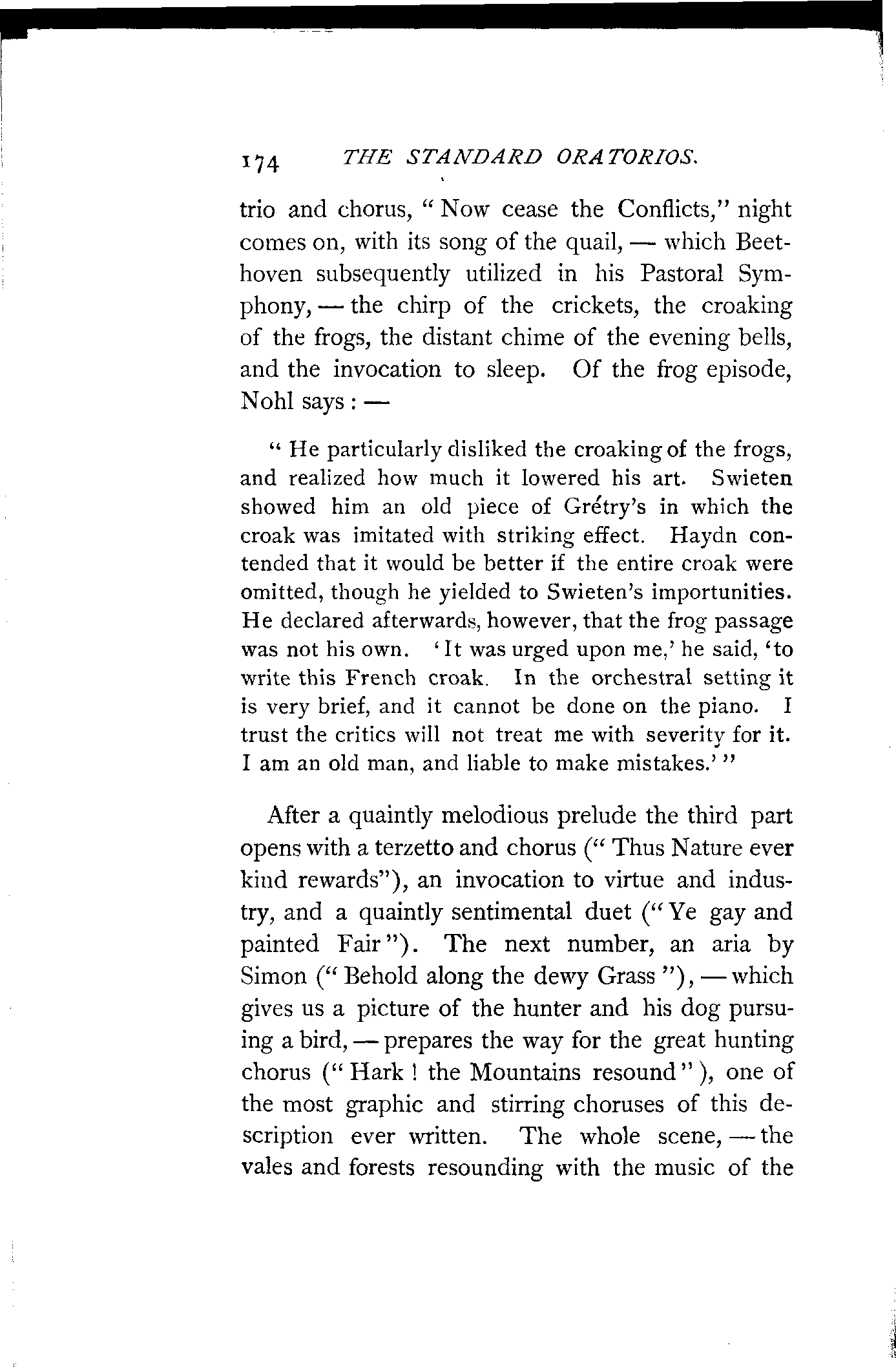 174 THE STANDARD ORATORIOS.

trio and chorus, "Now cease the Conflicts," night comes on, with its song of the quail, — which Beethoven subsequently utilized in his Pastoral Symphony, — the chirp of the crickets, the croaking of the frogs, the distant chime of the evening bells, and the invocation to sleep. Of the frog episode, Nohl says: —

"He particularly disliked the croaking of the frogs, and realized how much it lowered his art. Swieten showed him an old piece of Grétry's in which the croak was imitated with striking effect. Haydn contended that it would be better if the entire croak were omitted, though he yielded to Swieten's importunities. He declared afterwards, however, that the frog passage was not his own. 'It was urged upon me,' he said, 'to write this French croak. In the orchestral setting it is very brief, and it cannot be done on the piano. I trust the critics will not treat me with severity for it. I am an old man, and liable to make mistakes.'"

After a quaintly melodious prelude the third part opens with a terzetto and chorus ("Thus Nature ever kind rewards"), an invocation to virtue and industry, and a quaintly sentimental duet ("Ye gay and painted Fair"). The next number, an aria by Simon ("Behold along the dewy Grass"), — which gives us a picture of the hunter and his dog pursuing a bird, — prepares the way for the great hunting chorus ("Hark! the Mountains resound"), one of the most graphic and stirring choruses of this description ever written. The whole scene, — the vales and forests resounding with the music of the